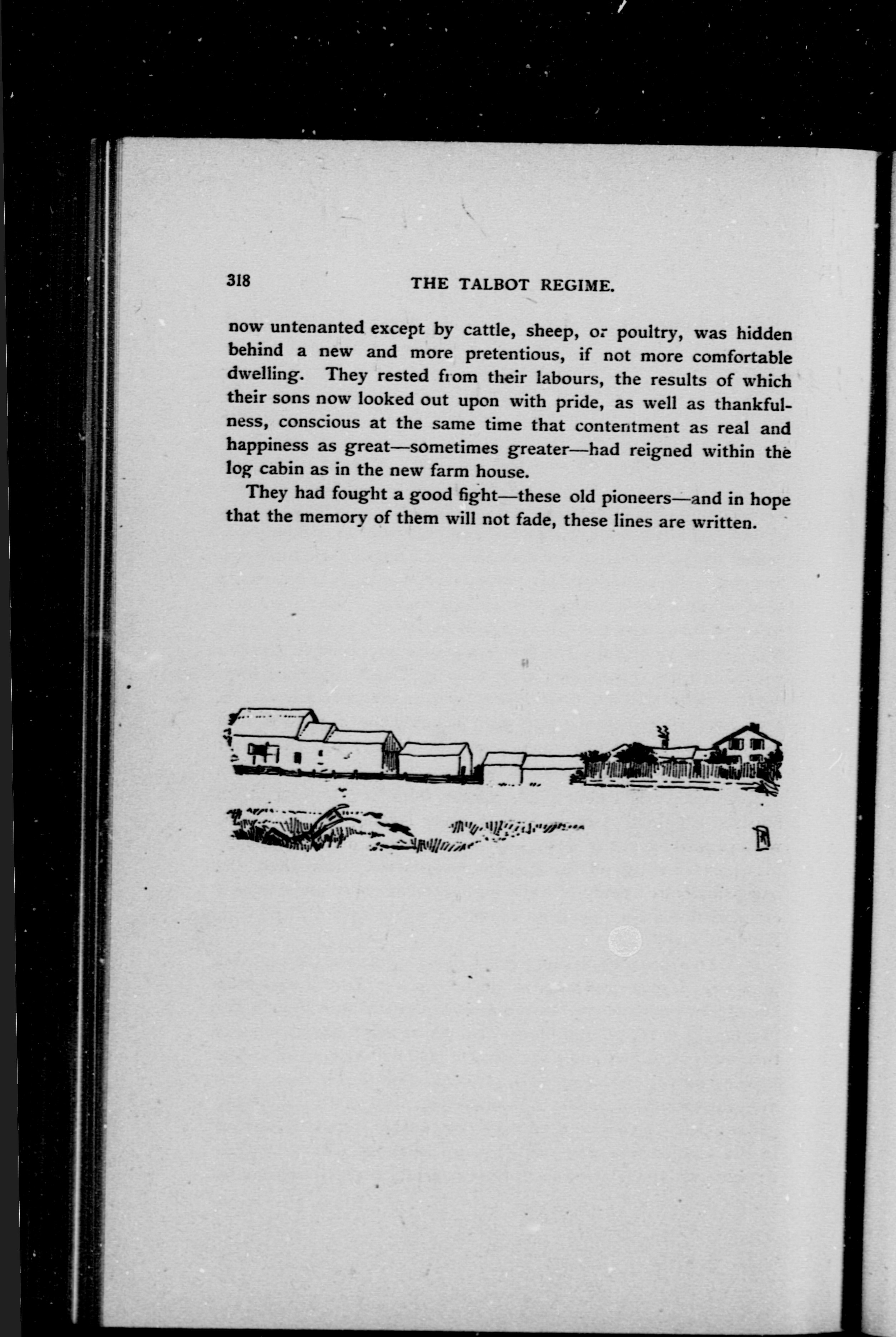 318 THE TALBOT REGIME.

now untenanted except by cattle, sheep, or poultry, was hidden behind a new and more pretentious, if not more comfortable dwelling. They rested from their labours, the results of which their sons now looked out upon with pride, as well as thankfulness, conscious at the same time that contentment as real and happiness as great—sometimes greater—had reigned within the log cabin as in the new farm house.

They had fought a good fight—these old pioneers—and in hope that the memory of them will not fade, these lines are written.